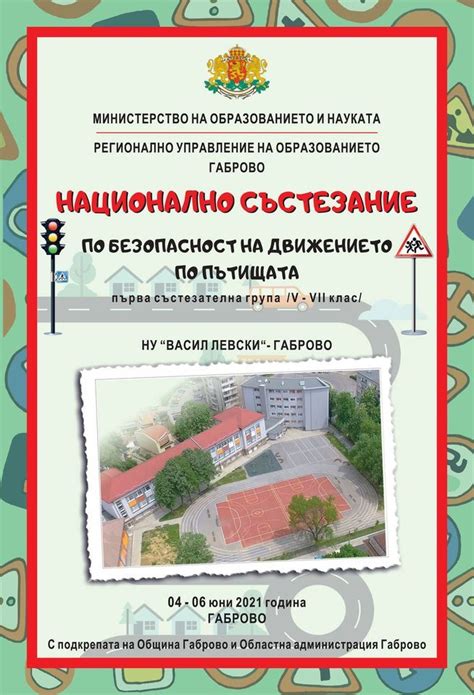 МИНИСТЕРСТВО НА ОБРАЗОВАНИЕТО И НАУКАТА

РЕГИОНАЛНО УПРАВЛЕНИЕ НА ОБРАЗОВАНИЕТО ГАБРОВО

НАЦИОНАЛНО СЪСТЕЗАНИЕ

ПО БЕЗОПАСНОСТ НА ДВИЖЕНИЕТО ПО ПЪТИЩАТА

първа състезателна група /V - VII клас/

НУ "ВАСИЛ ЛЕВСКИ"- ГАБРОВО

04 - 06 юни 2021 година
ГАБРОВО

С подкрепата на Община Габрово и Областна администрация Габрово